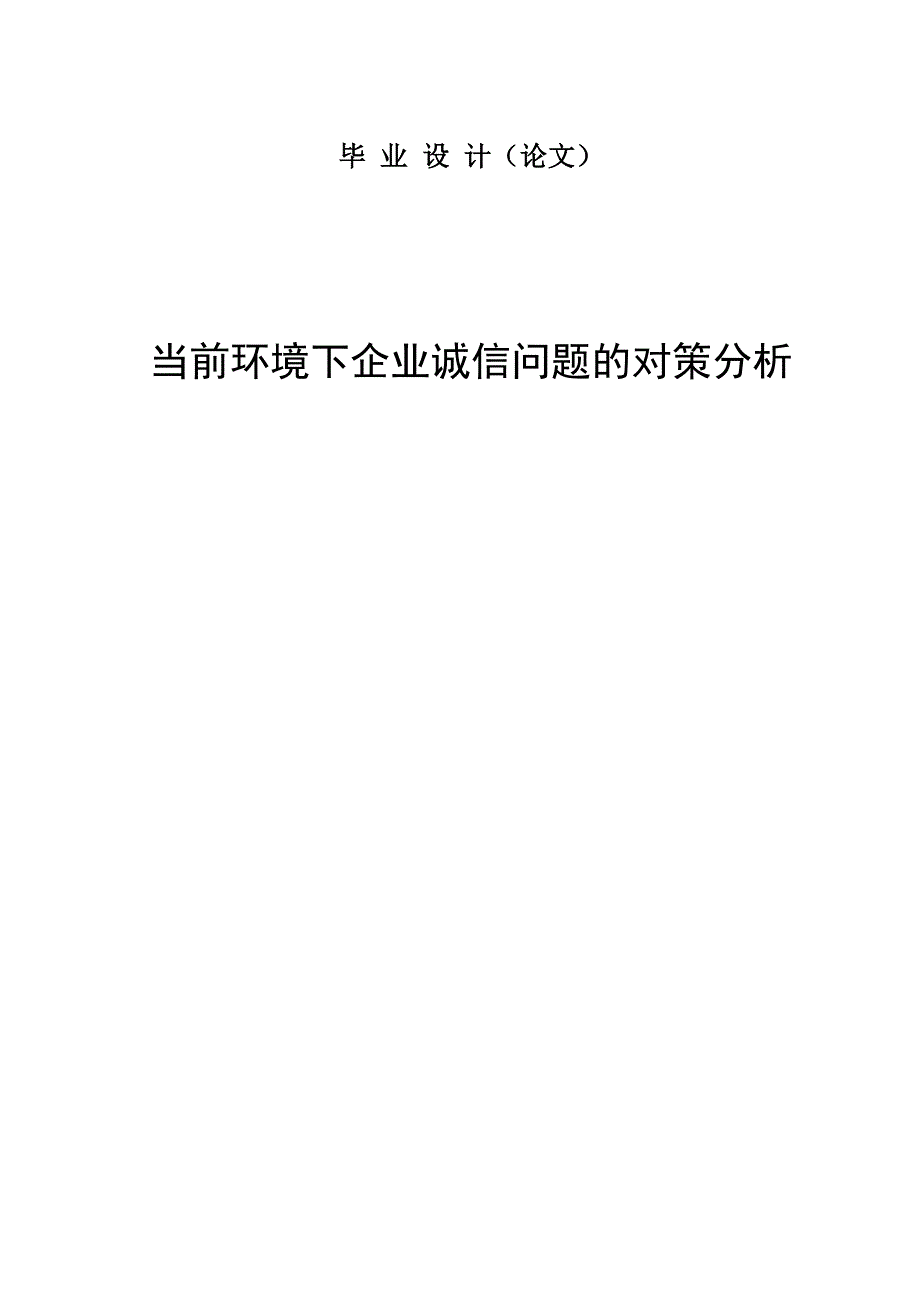 毕 业 设 计（论文）

当前环境下企业诚信问题的对策分析